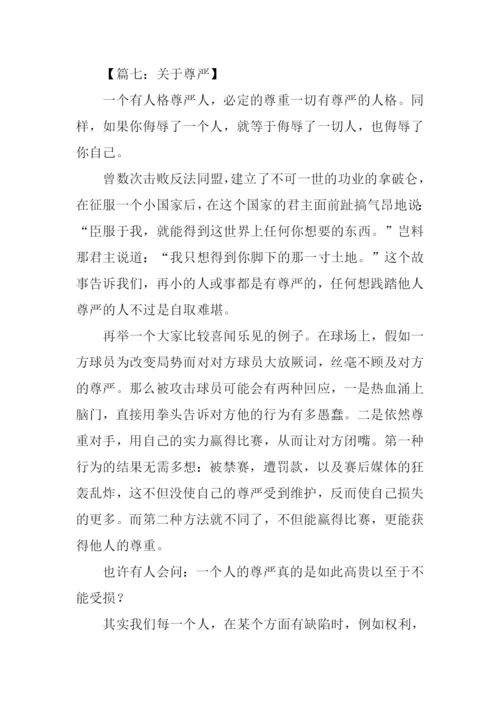 【篇七：关于尊严】

一个有人格尊严人，必定的尊重一切有尊严的人格。同样，如果你侮辱了一个人，就等于侮辱了一切人，也侮辱了你自己。

曾数次击败反法同盟，建立了不可一世的功业的拿破仑，在征服一个小国家后，在这个国家的君主面前趾搞气昂地说：“臣服于我，就能得到这世界上任何你想要的东西。”岂料那君主说道：“我只想得到你脚下的那一寸土地。”这个故事告诉我们，再小的人或事都是有尊严的，任何想践踏他人尊严的人不过是自取难堪。

再举一个大家比较喜闻乐见的例子。在球场上，假如一方球员为改变局势而对对方球员大放厥词，丝毫不顾及对方的尊严。那么被攻击球员可能会有两种回应，一是热血涌上脑门，直接用拳头告诉对方他的行为有多愚蠢。二是依然尊重对手，用自己的实力赢得比赛，从而让对方闭嘴。第一种行为的结果无需多想：被禁赛，遭罚款，以及赛后媒体的狂轰乱炸，这不但没使自己的尊严受到维护，反而使自己损失的更多。而第二种方法就不同了，不但能赢得比赛，更能获得他人的尊重。

也许有人会问：一个人的尊严真的是如此高贵以至于不能受损？

其实我们每一个人，在某个方面有缺陷时，例如权利，